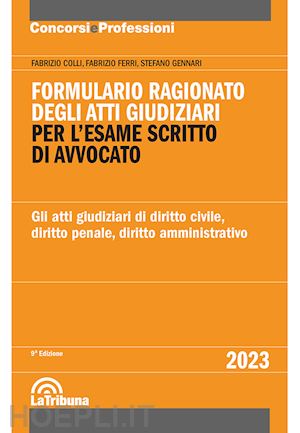 ConcorsieProfessioni

FABRIZIO COLLI, FABRIZIO FERRI, STEFANO GENNARI

FORMULARIO RAGIONATO DEGLI ATTI GIUDIZIARI PER L'ESAME SCRITTO DI AVVOCATO

Gli atti giudiziari di diritto civile, diritto penale, diritto amministrativo

9ª Edizione

2023

LaTribuna

HOEPLI.IT